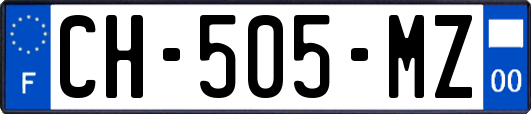 F
CH-505-MZ
00